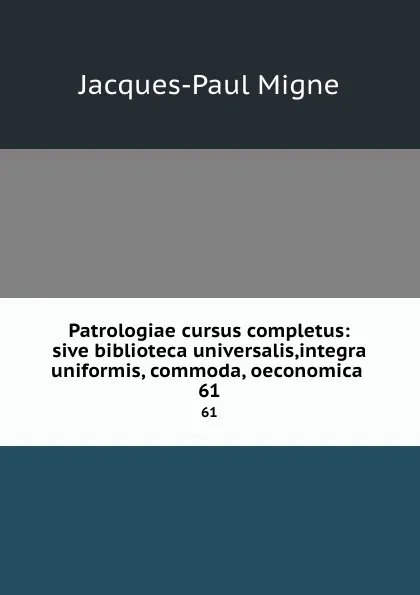 Jacques-Paul Migne

Patrologiae cursus completus: sive biblioteca universalis,integra uniformis, commoda, oeconomica 61

61